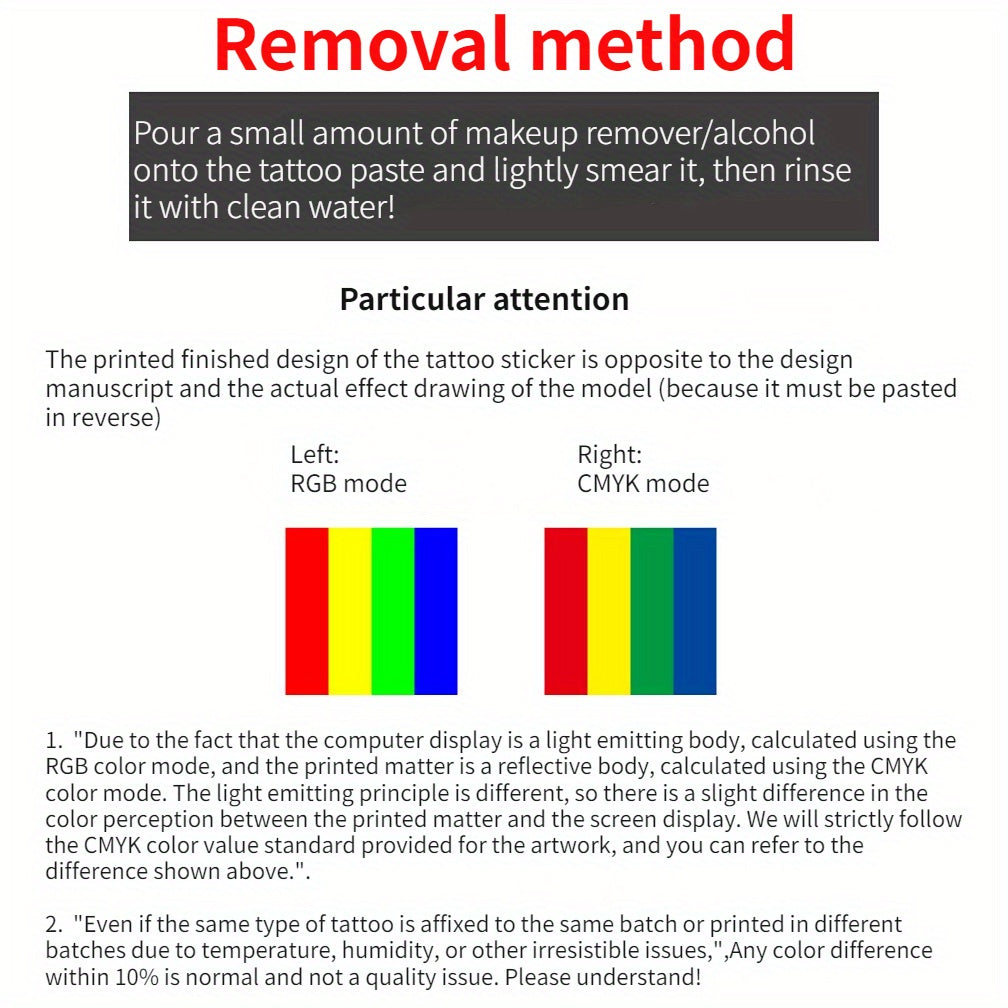 Removal method

Pour a small amount of makeup remover/alcohol onto the tattoo paste and lightly smear it, then rinse it with clean water!

Particular attention

The printed finished design of the tattoo sticker is opposite to the design manuscript and the actual effect drawing of the model (because it must be pasted in reverse)

Left:
RGB mode

Right:
CMYK mode

1. "Due to the fact that the computer display is a light emitting body, calculated using the RGB color mode, and the printed matter is a reflective body, calculated using the CMYK color mode. The light emitting principle is different, so there is a slight difference in the color perception between the printed matter and the screen display. We will strictly follow the CMYK color value standard provided for the artwork, and you can refer to the difference shown above.".

2. "Even if the same type of tattoo is affixed to the same batch or printed in different batches due to temperature, humidity, or other irresistible issues,",Any color difference within 10% is normal and not a quality issue. Please understand!